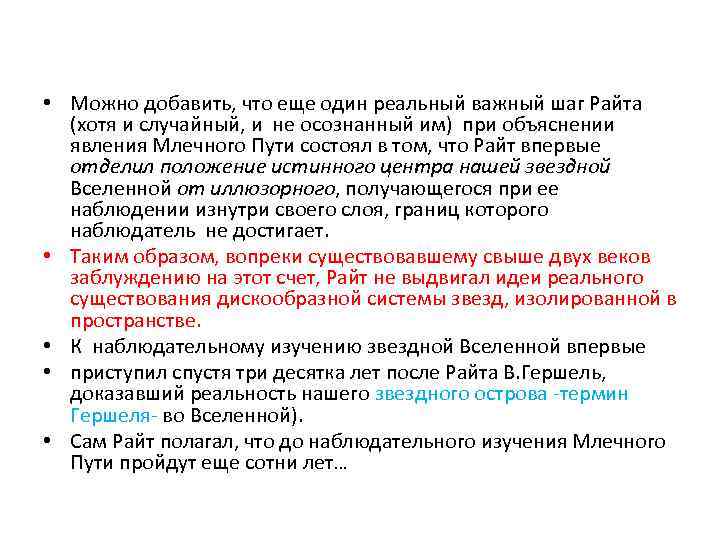 • Можно добавить, что еще один реальный важный шаг Райта (хотя и случайный, и не осознанный им) при объяснении явления Млечного Пути состоял в том, что Райт впервые отделил положение истинного центра нашей звездной Вселенной от иллюзорного, получающегося при ее наблюдении изнутри своего слоя, границ которого наблюдатель не достигает.

• Таким образом, вопреки существовавшему свыше двух веков заблуждению на этот счет, Райт не выдвигал идеи реального существования дискообразной системы звезд, изолированной в пространстве.

• К наблюдательному изучению звездной Вселенной впервые

• приступил спустя три десятка лет после Райта В.Гершель, доказавший реальность нашего звездного острова -термин Гершеля- во Вселенной).

• Сам Райт полагал, что до наблюдательного изучения Млечного Пути пройдут еще сотни лет…